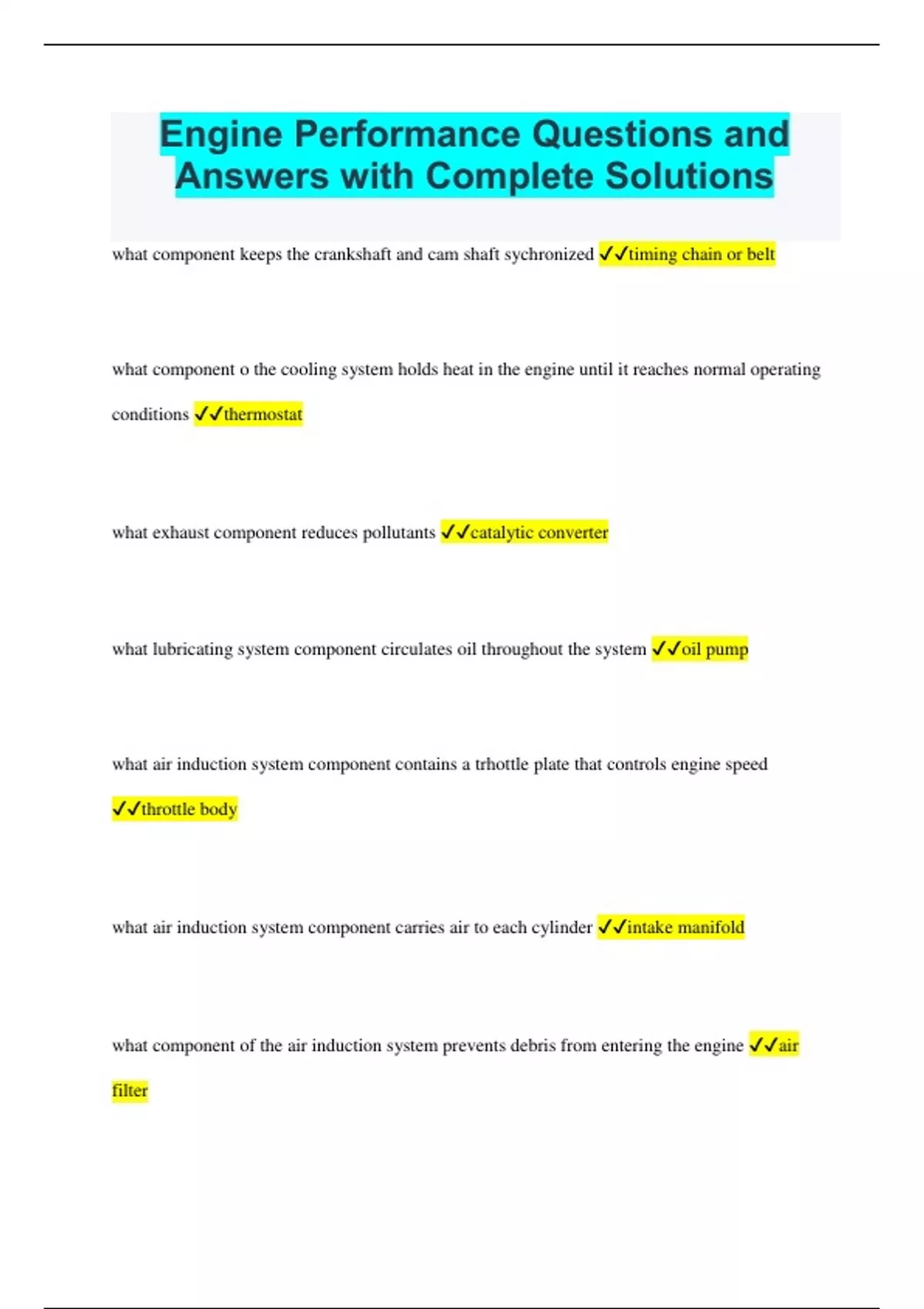 Engine Performance Questions and Answers with Complete Solutions

what component keeps the crankshaft and cam shaft sychronized ✓✓timing chain or belt

what component o the cooling system holds heat in the engine until it reaches normal operating conditions ✓✓thermostat

what exhaust component reduces pollutants ✓✓catalytic converter

what lubricating system component circulates oil throughout the system ✓✓oil pump

what air induction system component contains a trhottle plate that controls engine speed ✓✓throttle body

what air induction system component carries air to each cylinder ✓✓intake manifold

what component of the air induction system prevents debris from entering the engine ✓✓air filter